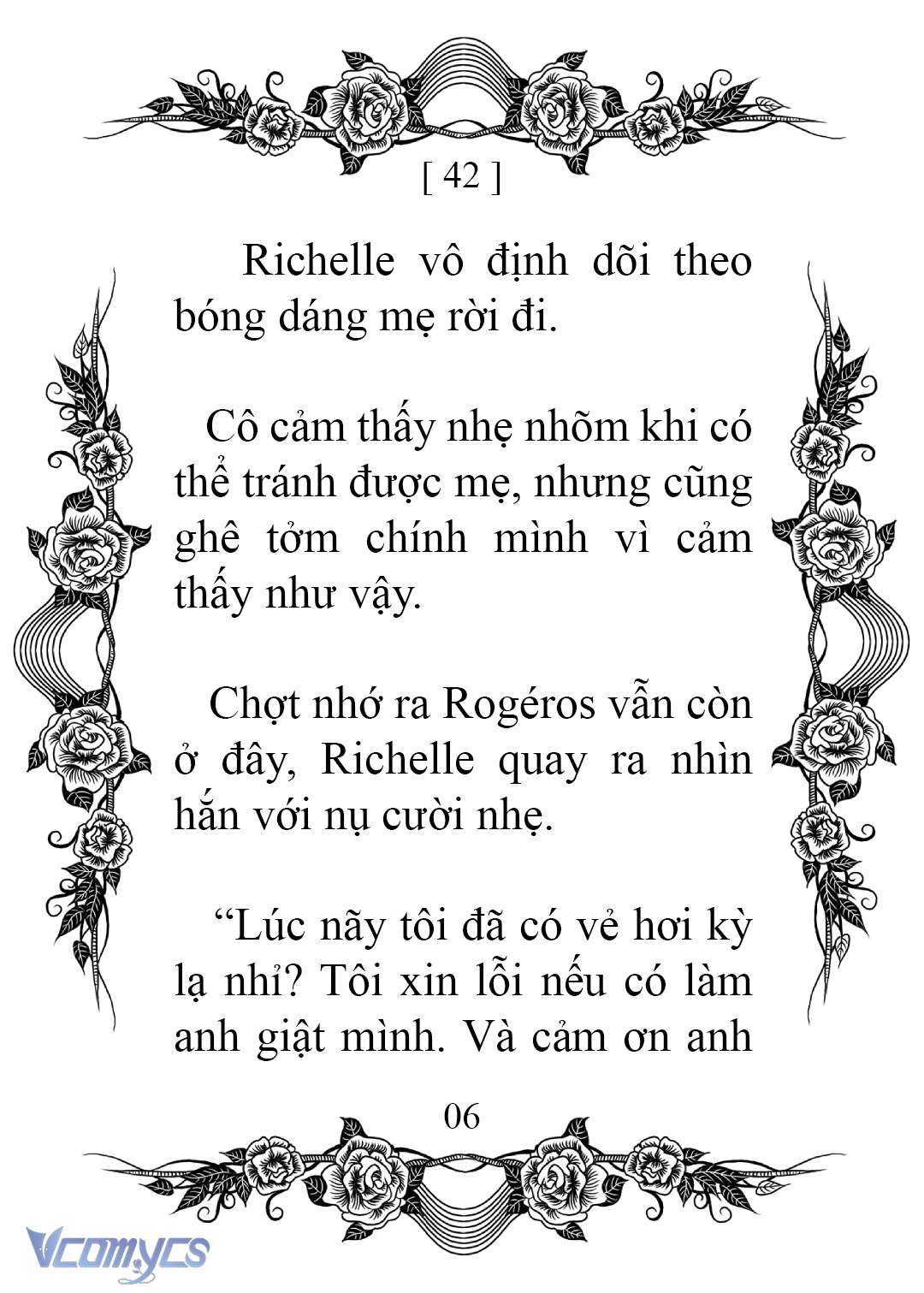 [ 42 ]

Richelle vô định dõi theo bóng dáng mẹ rời đi.

Cô cảm thấy nhẹ nhõm khi có thể tránh được mẹ, nhưng cũng ghê tởm chính mình vì cảm thấy như vậy.

Chợt nhớ ra Rogéros vẫn còn ở đây, Richelle quay ra nhìn hắn với nụ cười nhẹ.

“Lúc nãy tôi đã có vẻ hơi kỳ lạ nhỉ? Tôi xin lỗi nếu có làm anh giật mình. Và cảm ơn anh

06

Vcomycs